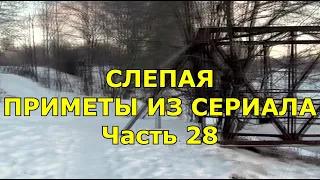 СЛЕПАЯ
ПРИМЕТЫ ИЗ СЕРИАЛА
Часть 28